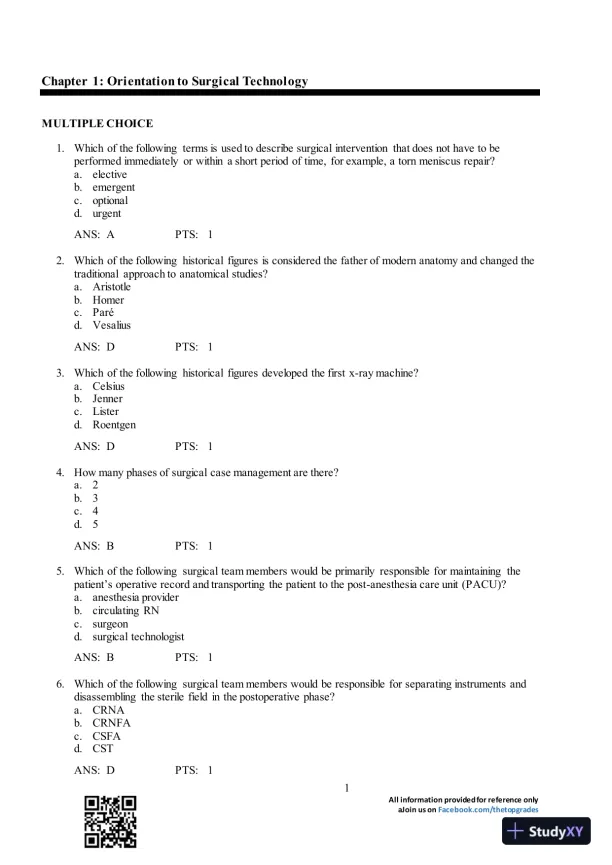 Chapter 1: Orientation to Surgical Technology

MULTIPLE CHOICE

1. Which of the following terms is used to describe surgical intervention that does not have to be performed immediately or within a short period of time, for example, a torn meniscus repair?
a. elective
b. emergent
c. optional
d. urgent

ANS: A PTS: 1

2. Which of the following historical figures is considered the father of modern anatomy and changed the traditional approach to anatomical studies?
a. Aristotle
b. Homer
c. Paré
d. Vesalius

ANS: D PTS: 1

3. Which of the following historical figures developed the first x-ray machine?
a. Celsius
b. Jenner
c. Lister
d. Roentgen

ANS: D PTS: 1

4. How many phases of surgical case management are there?
a. 2
b. 3
c. 4
d. 5

ANS: B PTS: 1

5. Which of the following surgical team members would be primarily responsible for maintaining the patient's operative record and transporting the patient to the post-anesthesia care unit (PACU)?
a. anesthesia provider
b. circulating RN
c. surgeon
d. surgical technologist

ANS: B PTS: 1

6. Which of the following surgical team members would be responsible for separating instruments and disassembling the sterile field in the postoperative phase?
a. CRNA
b. CRNFA
c. CSFA
d. CST

ANS: D PTS: 1

1

All information provided for reference only
aJoin us on Facebook.com/thetopgrades

StudyXY